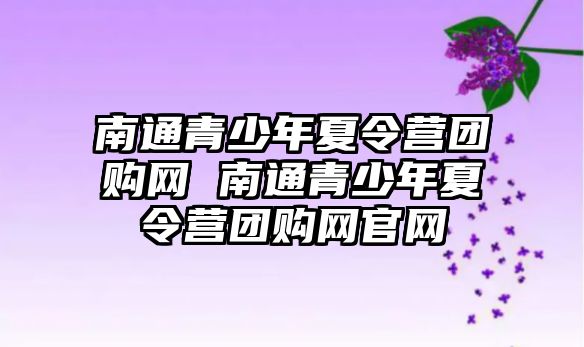 南通青少年夏令营团购网 南通青少年夏令营团购网官网